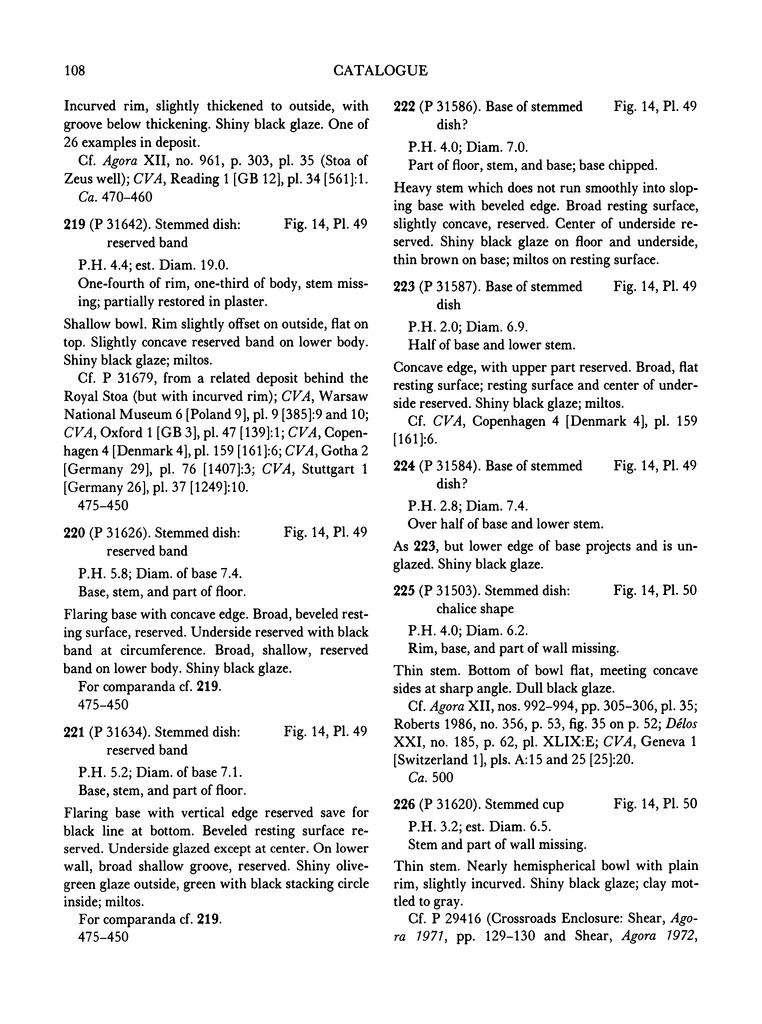 108 CATALOGUE

Incurved rim, slightly thickened to outside, with groove below thickening. Shiny black glaze. One of 26 examples in deposit.

Cf. Agora XII, no. 961, p. 303, pl. 35 (Stoa of Zeus well); CVA, Reading 1 [GB 12], pl. 34 [561]:1.

Ca. 470–460

219 (P 31642). Stemmed dish: reserved band Fig. 14, Pl. 49

P.H. 4.4; est. Diam. 19.0.

One-fourth of rim, one-third of body, stem missing; partially restored in plaster.

Shallow bowl. Rim slightly offset on outside, flat on top. Slightly concave reserved band on lower body. Shiny black glaze; miltos.

Cf. P 31679, from a related deposit behind the Royal Stoa (but with incurved rim); CVA, Warsaw National Museum 6 [Poland 9], pl. 9 [385]:9 and 10; CVA, Oxford 1 [GB 3], pl. 47 [139]:1; CVA, Copenhagen 4 [Denmark 4], pl. 159 [161]:6; CVA, Gotha 2 [Germany 29], pl. 76 [1407]:3; CVA, Stuttgart 1 [Germany 26], pl. 37 [1249]:10.

475–450

220 (P 31626). Stemmed dish: reserved band Fig. 14, Pl. 49

P.H. 5.8; Diam. of base 7.4.

Base, stem, and part of floor.

Flaring base with concave edge. Broad, beveled resting surface, reserved. Underside reserved with black band at circumference. Broad, shallow, reserved band on lower body. Shiny black glaze.

For comparanda cf. 219.

475–450

221 (P 31634). Stemmed dish: reserved band Fig. 14, Pl. 49

P.H. 5.2; Diam. of base 7.1.

Base, stem, and part of floor.

Flaring base with vertical edge reserved save for black line at bottom. Beveled resting surface reserved. Underside glazed except at center. On lower wall, broad shallow groove, reserved. Shiny olive-green glaze outside, green with black stacking circle inside; miltos.

For comparanda cf. 219.

475–450

222 (P 31586). Base of stemmed dish? Fig. 14, Pl. 49

P.H. 4.0; Diam. 7.0.

Part of floor, stem, and base; base chipped.

Heavy stem which does not run smoothly into sloping base with beveled edge. Broad resting surface, slightly concave, reserved. Center of underside reserved. Shiny black glaze on floor and underside, thin brown on base; miltos on resting surface.

223 (P 31587). Base of stemmed dish Fig. 14, Pl. 49

P.H. 2.0; Diam. 6.9.

Half of base and lower stem.

Concave edge, with upper part reserved. Broad, flat resting surface; resting surface and center of underside reserved. Shiny black glaze; miltos.

Cf. CVA, Copenhagen 4 [Denmark 4], pl. 159 [161]:6.

224 (P 31584). Base of stemmed dish? Fig. 14, Pl. 49

P.H. 2.8; Diam. 7.4.

Over half of base and lower stem.

As 223, but lower edge of base projects and is unglazed. Shiny black glaze.

225 (P 31503). Stemmed dish: chalice shape Fig. 14, Pl. 50

P.H. 4.0; Diam. 6.2.

Rim, base, and part of wall missing.

Thin stem. Bottom of bowl flat, meeting concave sides at sharp angle. Dull black glaze.

Cf. Agora XII, nos. 992–994, pp. 305–306, pl. 35; Roberts 1986, no. 356, p. 53, fig. 35 on p. 52; Délos XXI, no. 185, p. 62, pl. XLIX:E; CVA, Geneva 1 [Switzerland 1], pls. A:15 and 25 [25]:20.

Ca. 500

226 (P 31620). Stemmed cup Fig. 14, Pl. 50

P.H. 3.2; est. Diam. 6.5.

Stem and part of wall missing.

Thin stem. Nearly hemispherical bowl with plain rim, slightly incurved. Shiny black glaze; clay mottled to gray.

Cf. P 29416 (Crossroads Enclosure: Shear, Agora 1971, pp. 129–130 and Shear, Agora 1972,